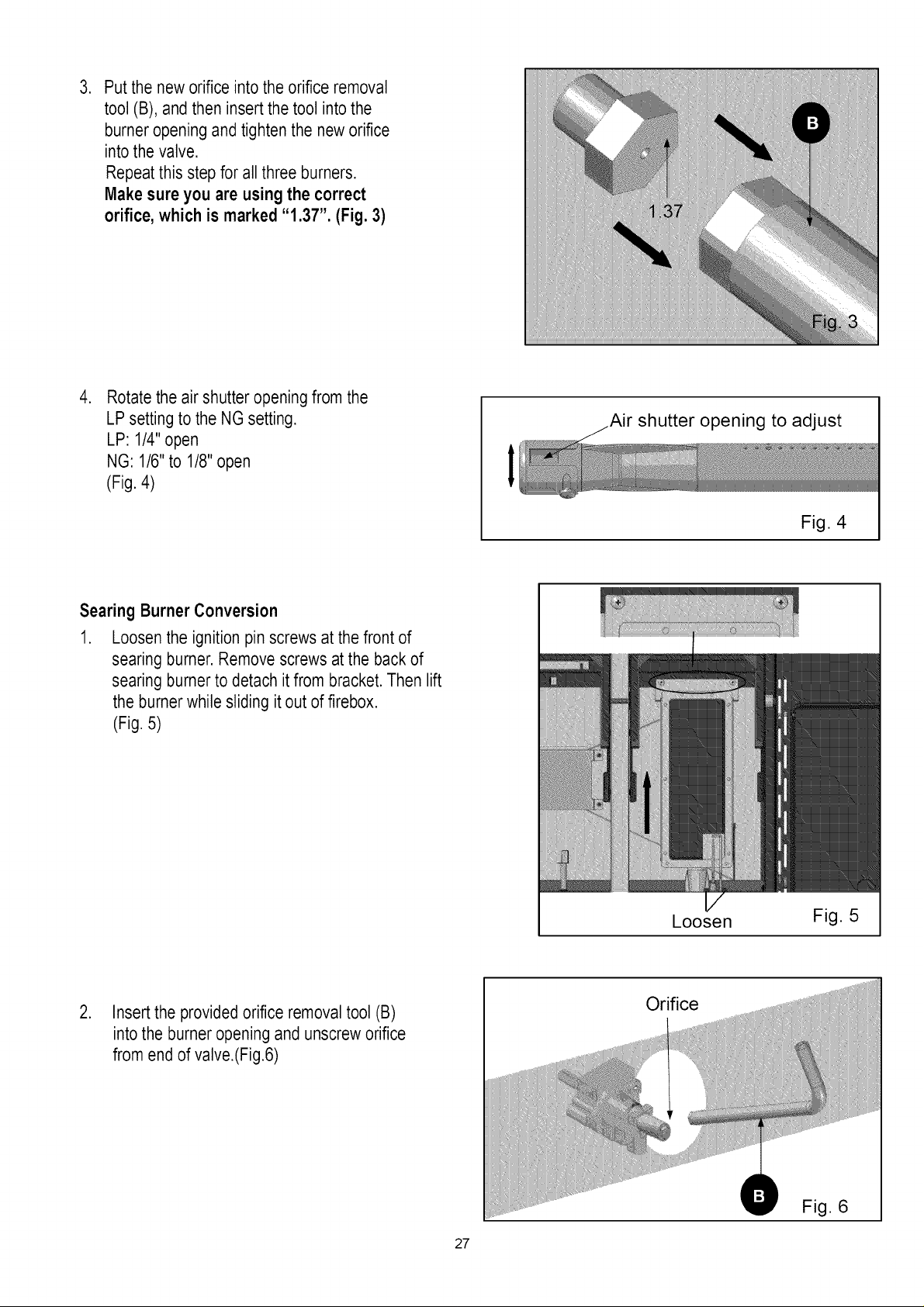 3. Put the new orifice into the orifice removal tool (B), and then insert the tool into the burner opening and tighten the new orifice into the valve.
Repeat this step for all three burners.
Make sure you are using the correct orifice, which is marked "1.37". (Fig. 3)

B

1.37

Fig. 3

4. Rotate the air shutter opening from the LP setting to the NG setting.
LP: 1/4" open
NG: 1/6" to 1/8" open
(Fig. 4)

Air shutter opening to adjust

Fig. 4

Searing Burner Conversion

1. Loosen the ignition pin screws at the front of searing burner. Remove screws at the back of searing burner to detach it from bracket. Then lift the burner while sliding it out of firebox.
(Fig. 5)

Loosen

Fig. 5

2. Insert the provided orifice removal tool (B) into the burner opening and unscrew orifice from end of valve.(Fig.6)

Orifice

B

Fig. 6

27